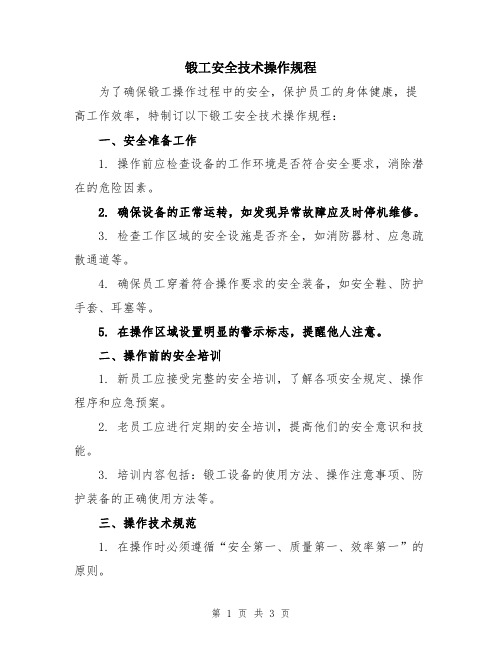 锻工安全技术操作规程

为了确保锻工操作过程中的安全，保护员工的身体健康，提高工作效率，特制订以下锻工安全技术操作规程：

一、安全准备工作

1. 操作前应检查设备的工作环境是否符合安全要求，消除潜在的危险因素。

2. 确保设备的正常运转，如发现异常故障应及时停机维修。

3. 检查工作区域的安全设施是否齐全，如消防器材、应急疏散通道等。

4. 确保员工穿着符合操作要求的安全装备，如安全鞋、防护手套、耳塞等。

5. 在操作区域设置明显的警示标志，提醒他人注意。

二、操作前的安全培训

1. 新员工应接受完整的安全培训，了解各项安全规定、操作程序和应急预案。

2. 老员工应进行定期的安全培训，提高他们的安全意识和技能。

3. 培训内容包括：锻工设备的使用方法、操作注意事项、防护装备的正确使用方法等。

三、操作技术规范

1. 在操作时必须遵循“安全第一、质量第一、效率第一”的原则。

第 1 页 共 3 页